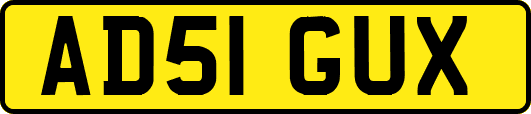 AD51 GUX